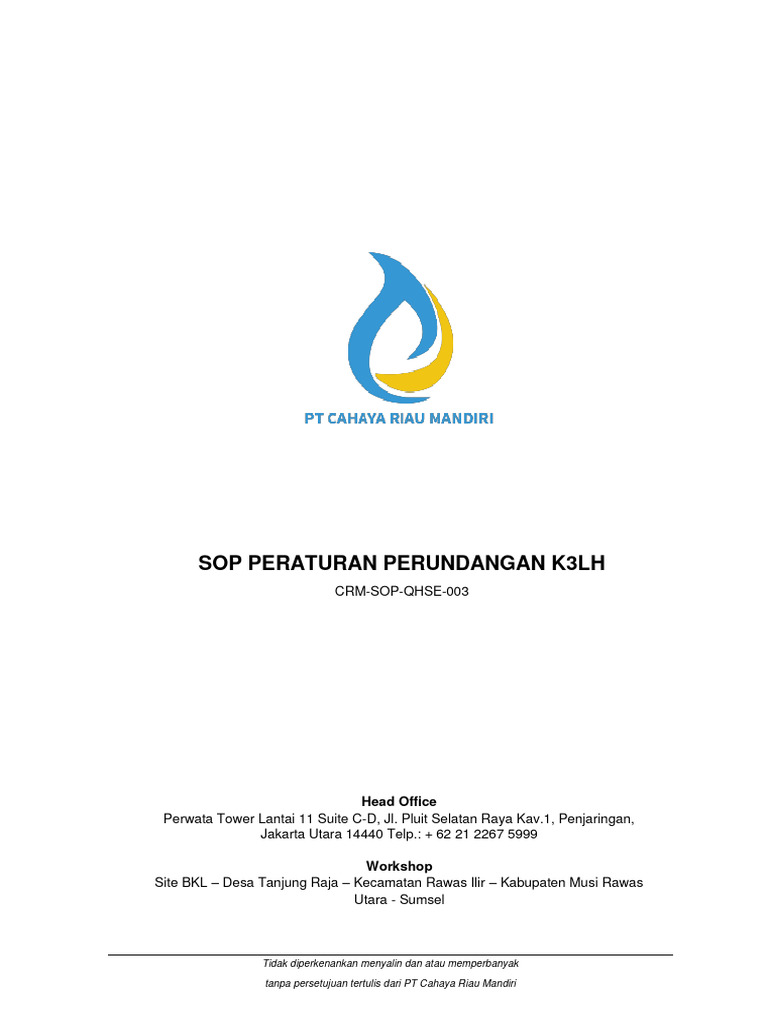 PT CAHAYA RIAU MANDIRI

SOP PERATURAN PERUNDANGAN K3LH

CRM-SOP-QHSE-003

Head Office
Perwata Tower Lantai 11 Suite C-D, Jl. Pluit Selatan Raya Kav.1, Penjaringan, Jakarta Utara 14440 Telp.: + 62 21 2267 5999

Workshop
Site BKL – Desa Tanjung Raja – Kecamatan Rawas Ilir – Kabupaten Musi Rawas Utara - Sumsel

Tidak diperkenankan menyalin dan atau memperbanyak
tanpa persetujuan tertulis dari PT Cahaya Riau Mandiri